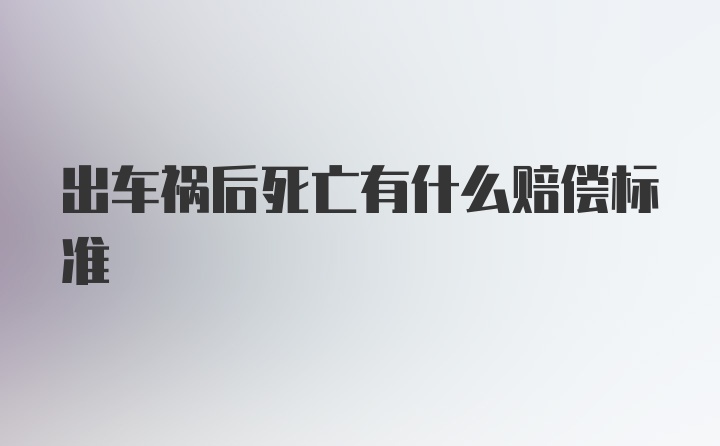 出车祸后死亡有什么赔偿标准